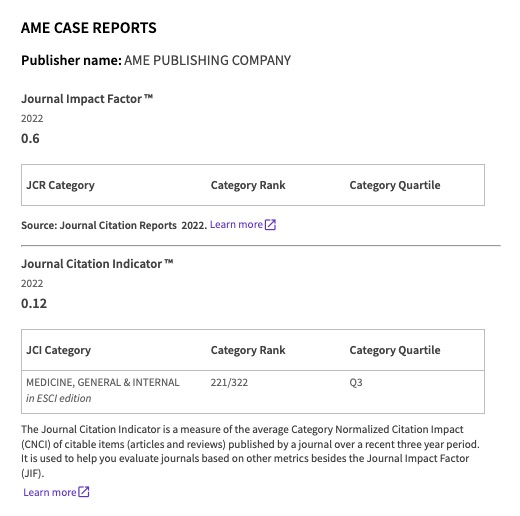 AME CASE REPORTS

Publisher name: AME PUBLISHING COMPANY

Journal Impact Factor ™

2022

0.6

| JCR Category | Category Rank | Category Quartile |
|---|---|---|

Source: Journal Citation Reports 2022. Learn more

Journal Citation Indicator ™

2022

0.12

| JCI Category | Category Rank | Category Quartile |
|---|---|---|
| MEDICINE, GENERAL & INTERNAL in ESCI edition | 221/322 | Q3 |

The Journal Citation Indicator is a measure of the average Category Normalized Citation Impact (CNCI) of citable items (articles and reviews) published by a journal over a recent three year period. It is used to help you evaluate journals based on other metrics besides the Journal Impact Factor (JIF).

Learn more